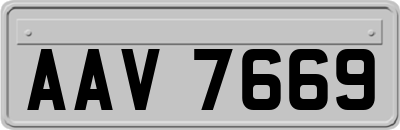 AAV 7669